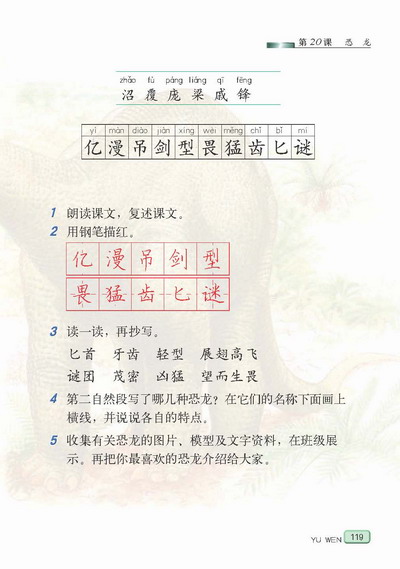 第20课 恐 龙

zhǎo fù páng liáng qī fēng
沼 覆 庞 梁 戚 锋

| yì | màn | diào | jiàn | xíng | wèi | měng | chǐ | bǐ | mí |
|---|---|---|---|---|---|---|---|---|---|
| 亿 | 漫 | 吊 | 剑 | 型 | 畏 | 猛 | 齿 | 匕 | 谜 |

1 朗读课文，复述课文。
2 用钢笔描红。

| 亿 | 漫 | 吊 | 剑 | 型 |
|---|---|---|---|---|
| 畏 | 猛 | 齿 | 匕 | 谜 |

3 读一读，再抄写。
匕首 牙齿 轻型 展翅高飞
谜团 茂密 凶猛 望而生畏

4 第二自然段写了哪几种恐龙？在它们的名称下面画上横线，并说说各自的特点。
5 收集有关恐龙的图片、模型及文字资料，在班级展示。再把你最喜欢的恐龙介绍给大家。

YU WEN 119